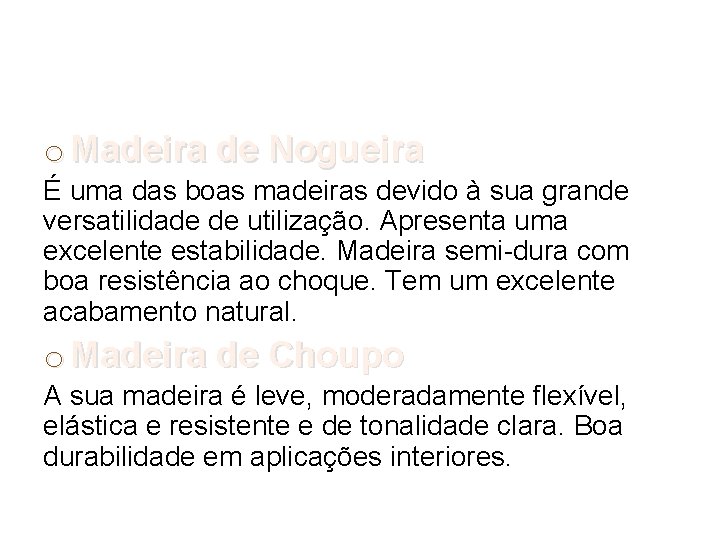 o Madeira de Nogueira

É uma das boas madeiras devido à sua grande versatilidade de utilização. Apresenta uma excelente estabilidade. Madeira semi-dura com boa resistência ao choque. Tem um excelente acabamento natural.

o Madeira de Choupo

A sua madeira é leve, moderadamente flexível, elástica e resistente e de tonalidade clara. Boa durabilidade em aplicações interiores.